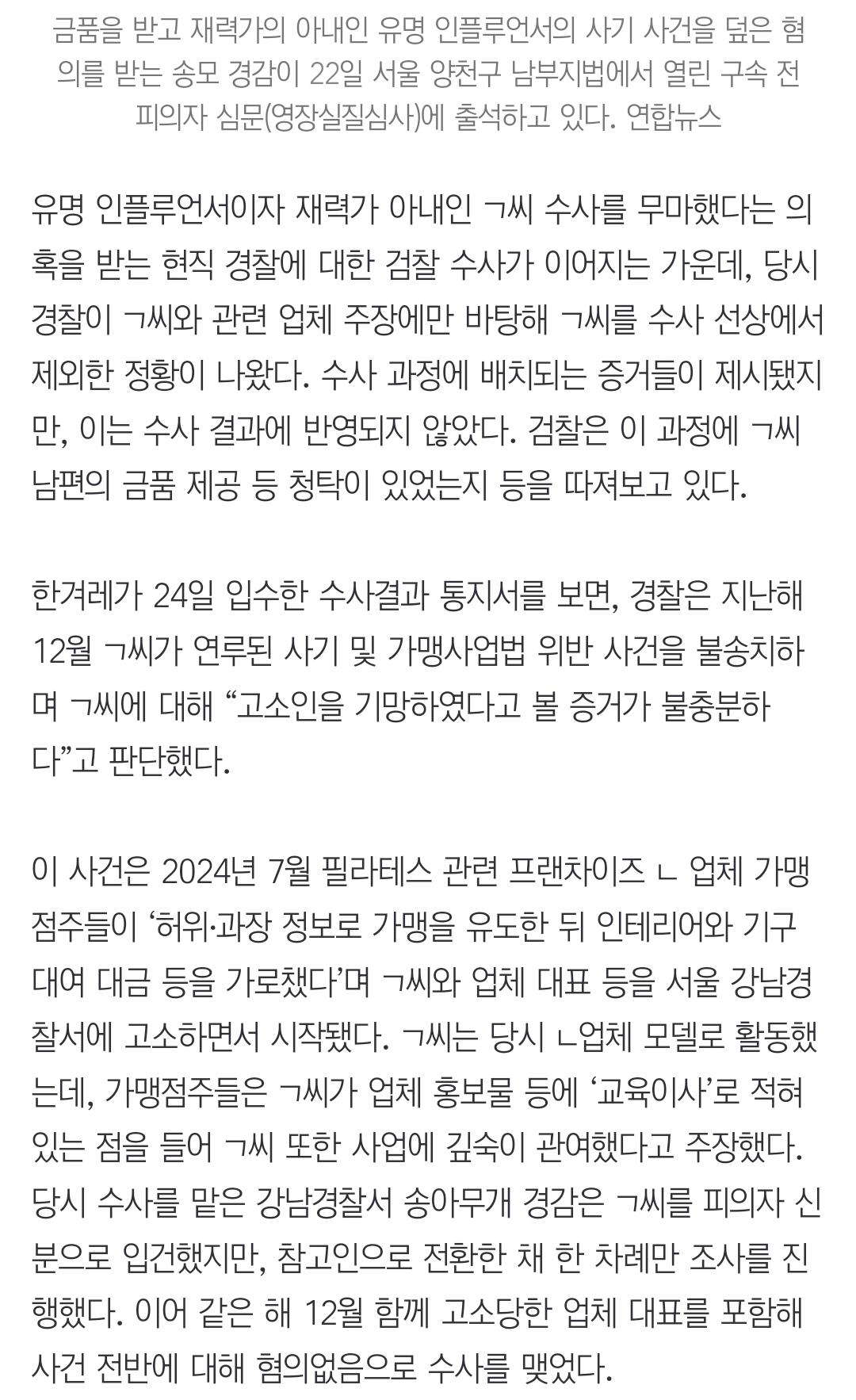 금품을 받고 재력가의 아내인 유명 인플루언서의 사기 사건을 덮은 혐의를 받는 송모 경감이 22일 서울 양천구 남부지법에서 열린 구속 전 피의자 심문(영장실질심사)에 출석하고 있다. 연합뉴스

유명 인플루언서이자 재력가 아내인 ㄱ씨 수사를 무마했다는 의혹을 받는 현직 경찰에 대한 검찰 수사가 이어지는 가운데, 당시 경찰이 ㄱ씨와 관련 업체 주장에만 바탕해 ㄱ씨를 수사 선상에서 제외한 정황이 나왔다. 수사 과정에 배치되는 증거들이 제시됐지만, 이는 수사 결과에 반영되지 않았다. 검찰은 이 과정에 ㄱ씨 남편의 금품 제공 등 청탁이 있었는지 등을 따져보고 있다.

한겨레가 24일 입수한 수사결과 통지서를 보면, 경찰은 지난해 12월 ㄱ씨가 연루된 사기 및 가맹사업법 위반 사건을 불송치하며 ㄱ씨에 대해 “고소인을 기망하였다고 볼 증거가 불충분하다”고 판단했다.

이 사건은 2024년 7월 필라테스 관련 프랜차이즈 ㄴ 업체 가맹점주들이 ‘허위·과장 정보로 가맹을 유도한 뒤 인테리어와 기구 대여 대금 등을 가로챘다’며 ㄱ씨와 업체 대표 등을 서울 강남경찰서에 고소하면서 시작됐다. ㄱ씨는 당시 ㄴ업체 모델로 활동했는데, 가맹점주들은 ㄱ씨가 업체 홍보물 등에 ‘교육이사’로 적혀 있는 점을 들어 ㄱ씨 또한 사업에 깊숙이 관여했다고 주장했다. 당시 수사를 맡은 강남경찰서 송아무개 경감은 ㄱ씨를 피의자 신분으로 입건했지만, 참고인으로 전환한 채 한 차례만 조사를 진행했다. 이어 같은 해 12월 함께 고소당한 업체 대표를 포함해 사건 전반에 대해 혐의없음으로 수사를 맺었다.